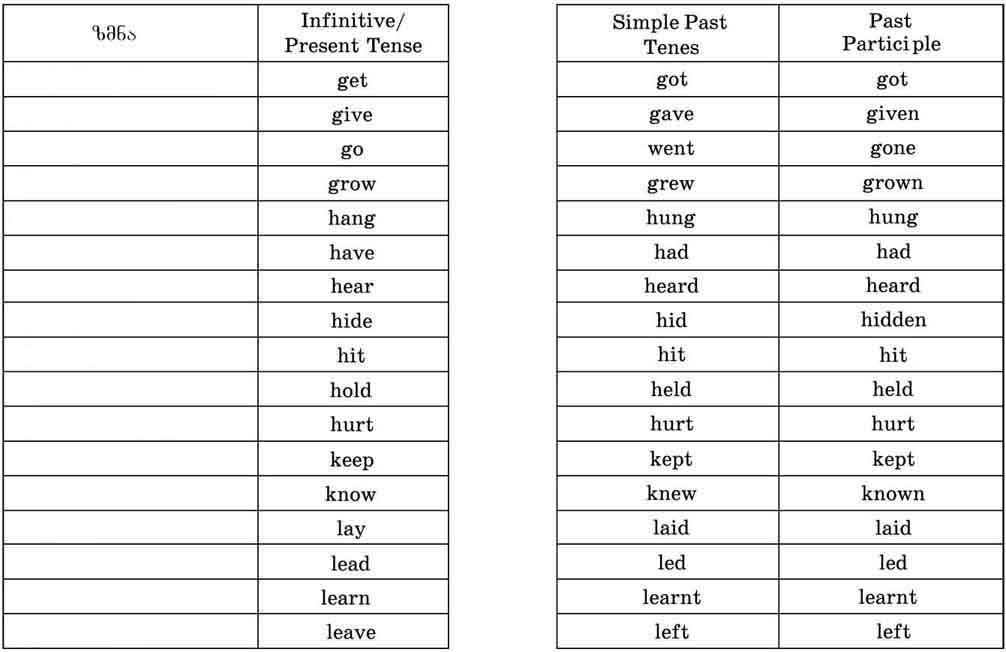 | ზმნა | Infinitive/ Present Tense |
|---|---|
| | get |
| | give |
| | go |
| | grow |
| | hang |
| | have |
| | hear |
| | hide |
| | hit |
| | hold |
| | hurt |
| | keep |
| | know |
| | lay |
| | lead |
| | learn |
| | leave |

| Simple Past Tenes | Past Participle |
|---|---|
| got | got |
| gave | given |
| went | gone |
| grew | grown |
| hung | hung |
| had | had |
| heard | heard |
| hid | hidden |
| hit | hit |
| held | held |
| hurt | hurt |
| kept | kept |
| knew | known |
| laid | laid |
| led | led |
| learnt | learnt |
| left | left |